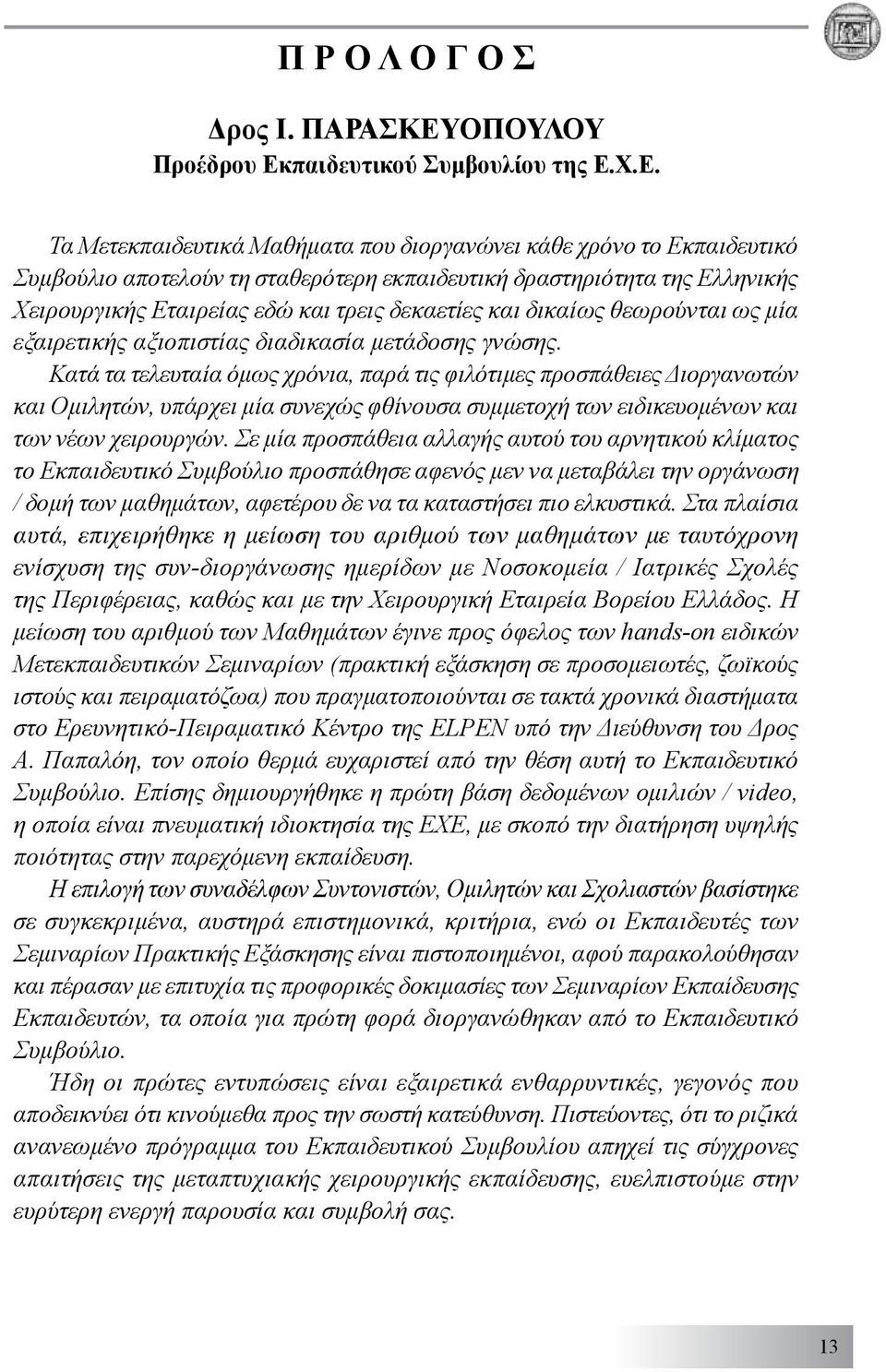 Π Ρ Ο Λ Ο Γ Ο Σ

Δρος Ι. ΠΑΡΑΣΚΕΥΟΠΟΥΛΟΥ
Προέδρου Εκπαιδευτικού Συμβουλίου της Ε.Χ.Ε.

Τα Μετεκπαιδευτικά Μαθήματα που διοργανώνει κάθε χρόνο το Εκπαιδευτικό Συμβούλιο αποτελούν τη σταθερότερη εκπαιδευτική δραστηριότητα της Ελληνικής Χειρουργικής Εταιρείας εδώ και τρεις δεκαετίες και δικαίως θεωρούνται ως μία εξαιρετικής αξιοπιστίας διαδικασία μετάδοσης γνώσης.

Κατά τα τελευταία όμως χρόνια, παρά τις φιλότιμες προσπάθειες Διοργανωτών και Ομιλητών, υπάρχει μία συνεχώς φθίνουσα συμμετοχή των ειδικευομένων και των νέων χειρουργών. Σε μία προσπάθεια αλλαγής αυτού του αρνητικού κλίματος το Εκπαιδευτικό Συμβούλιο προσπάθησε αφενός μεν να μεταβάλει την οργάνωση / δομή των μαθημάτων, αφετέρου δε να τα καταστήσει πιο ελκυστικά. Στα πλαίσια αυτά, επιχειρήθηκε η μείωση του αριθμού των μαθημάτων με ταυτόχρονη ενίσχυση της συν-διοργάνωσης ημερίδων με Νοσοκομεία / Ιατρικές Σχολές της Περιφέρειας, καθώς και με την Χειρουργική Εταιρεία Βορείου Ελλάδος. Η μείωση του αριθμού των Μαθημάτων έγινε προς όφελος των hands-on ειδικών Μετεκπαιδευτικών Σεμιναρίων (πρακτική εξάσκηση σε προσομειωτές, ζωϊκούς ιστούς και πειραματόζωα) που πραγματοποιούνται σε τακτά χρονικά διαστήματα στο Ερευνητικό-Πειραματικό Κέντρο της ELPEN υπό την Διεύθυνση του Δρος Α. Παπαλόη, τον οποίο θερμά ευχαριστεί από την θέση αυτή το Εκπαιδευτικό Συμβούλιο. Επίσης δημιουργήθηκε η πρώτη βάση δεδομένων ομιλιών / video, η οποία είναι πνευματική ιδιοκτησία της ΕΧΕ, με σκοπό την διατήρηση υψηλής ποιότητας στην παρεχόμενη εκπαίδευση.

Η επιλογή των συναδέλφων Συντονιστών, Ομιλητών και Σχολιαστών βασίστηκε σε συγκεκριμένα, αυστηρά επιστημονικά, κριτήρια, ενώ οι Εκπαιδευτές των Σεμιναρίων Πρακτικής Εξάσκησης είναι πιστοποιημένοι, αφού παρακολούθησαν και πέρασαν με επιτυχία τις προφορικές δοκιμασίες των Σεμιναρίων Εκπαίδευσης Εκπαιδευτών, τα οποία για πρώτη φορά διοργανώθηκαν από το Εκπαιδευτικό Συμβούλιο.

Ήδη οι πρώτες εντυπώσεις είναι εξαιρετικά ενθαρρυντικές, γεγονός που αποδεικνύει ότι κινούμεθα προς την σωστή κατεύθυνση. Πιστεύοντες, ότι το ριζικά ανανεωμένο πρόγραμμα του Εκπαιδευτικού Συμβουλίου απηχεί τις σύγχρονες απαιτήσεις της μεταπτυχιακής χειρουργικής εκπαίδευσης, ευελπιστούμε στην ευρύτερη ενεργή παρουσία και συμβολή σας.

13